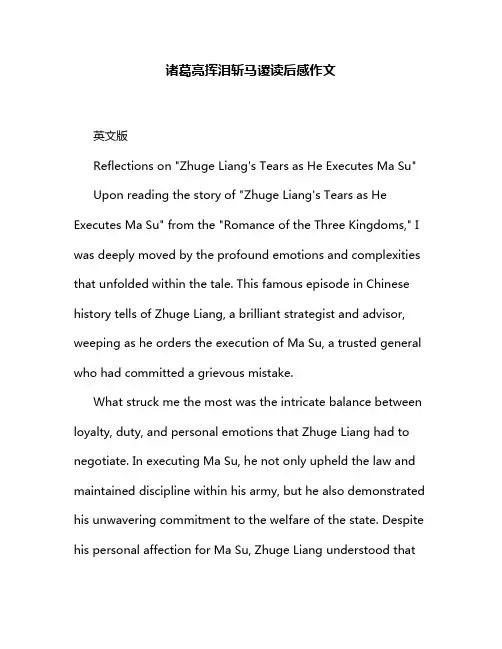 诸葛亮挥泪斩马谡读后感作文

英文版

Reflections on "Zhuge Liang's Tears as He Executes Ma Su"

Upon reading the story of "Zhuge Liang's Tears as He Executes Ma Su" from the "Romance of the Three Kingdoms," I was deeply moved by the profound emotions and complexities that unfolded within the tale. This famous episode in Chinese history tells of Zhuge Liang, a brilliant strategist and advisor, weeping as he orders the execution of Ma Su, a trusted general who had committed a grievous mistake.

What struck me the most was the intricate balance between loyalty, duty, and personal emotions that Zhuge Liang had to negotiate. In executing Ma Su, he not only upheld the law and maintained discipline within his army, but he also demonstrated his unwavering commitment to the welfare of the state. Despite his personal affection for Ma Su, Zhuge Liang understood that